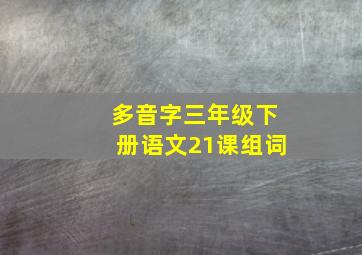 多音字三年级下册语文21课组词